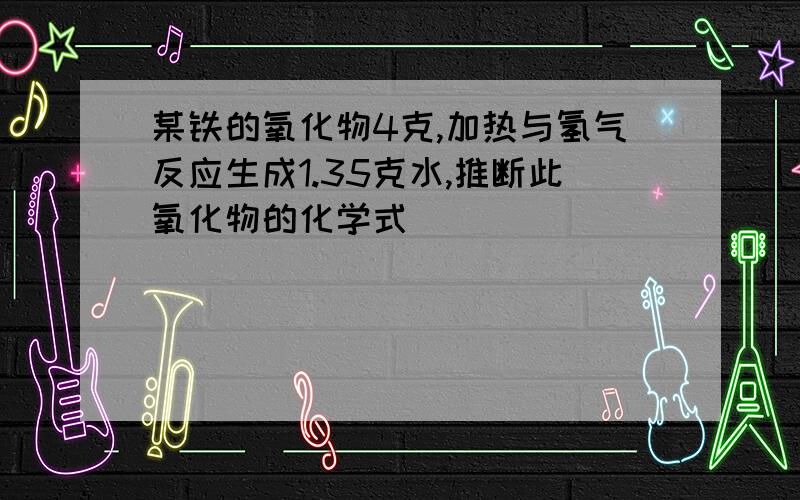 某铁的氧化物4克,加热与氢气反应生成1.35克水,推断此氧化物的化学式